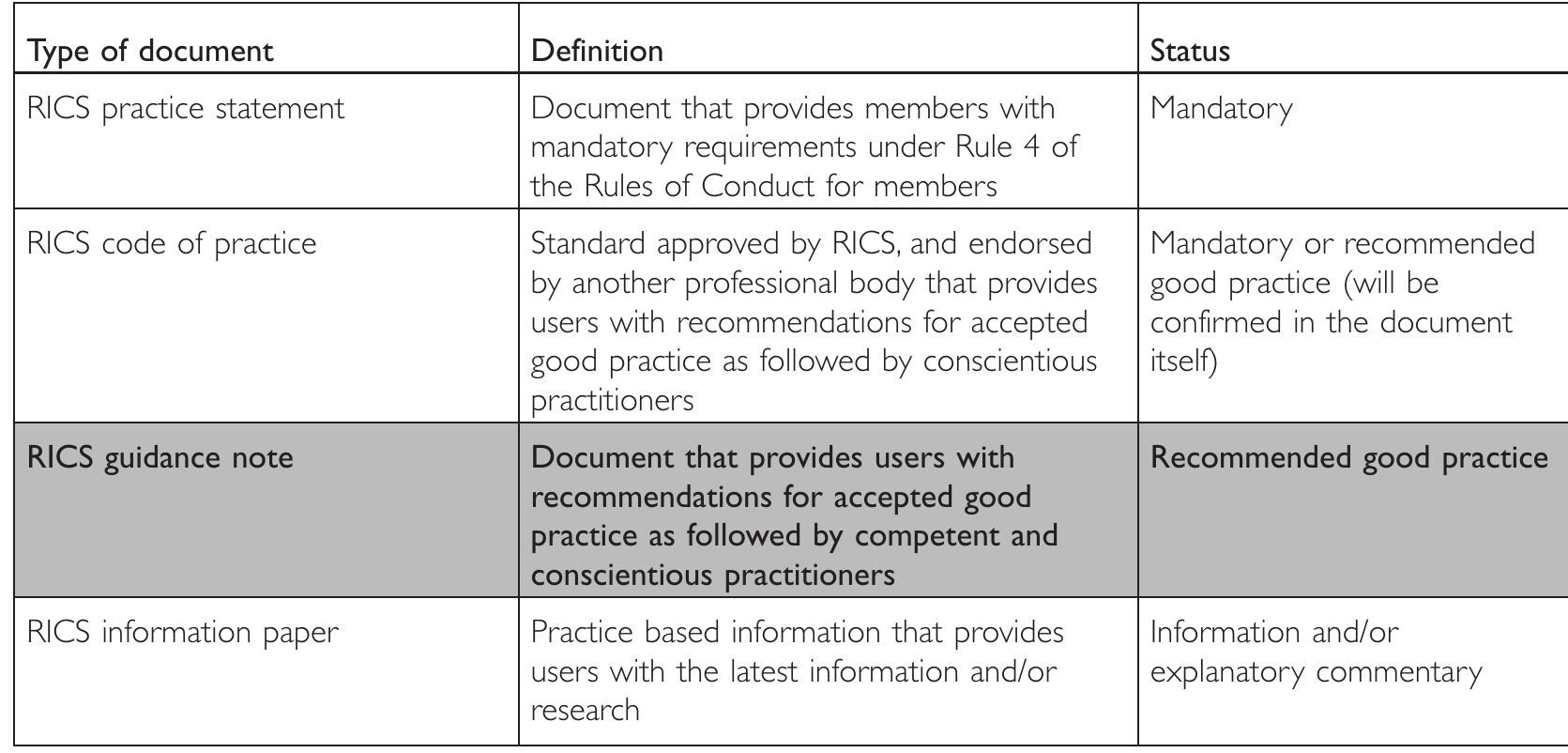 | Type of document | Definition | Status |
|---|---|---|
| RICS practice statement | Document that provides members with mandatory requirements under Rule 4 of the Rules of Conduct for members | Mandatory |
| RICS code of practice | Standard approved by RICS, and endorsed by another professional body that provides users with recommendations for accepted good practice as followed by conscientious practitioners | Mandatory or recommended good practice (will be confirmed in the document itself) |
| RICS guidance note | Document that provides users with recommendations for accepted good practice as followed by competent and conscientious practitioners | Recommended good practice |
| RICS information paper | Practice based information that provides users with the latest information and/or research | Information and/or explanatory commentary |